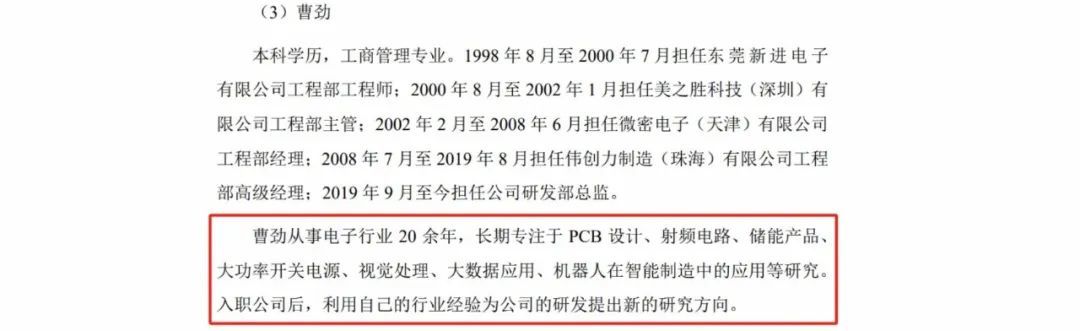 （3）曹劲

本科学历，工商管理专业。1998 年 8 月至 2000 年 7 月担任东莞新进电子有限公司工程部工程师；2000 年 8 月至 2002 年 1 月担任美之胜科技（深圳）有限公司工程部主管；2002 年 2 月至 2008 年 6 月担任微密电子（天津）有限公司工程部经理；2008 年 7 月至 2019 年 8 月担任伟创力制造（珠海）有限公司工程部高级经理；2019 年 9 月至今担任公司研发部总监。

曹劲从事电子行业 20 余年，长期专注于 PCB 设计、射频电路、储能产品、大功率开关电源、视觉处理、大数据应用、机器人在智能制造中的应用等研究。入职公司后，利用自己的行业经验为公司的研发提出新的研究方向。